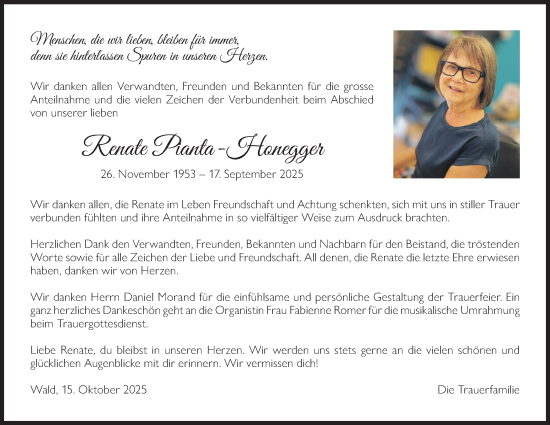 Menschen, die wir lieben, bleiben für immer,
denn sie hinterlassen Spuren in unseren Herzen.

Wir danken allen Verwandten, Freunden und Bekannten für die grosse Anteilnahme und die vielen Zeichen der Verbundenheit beim Abschied von unserer lieben

Renate Pianta-Honegger

26. November 1953 – 17. September 2025

Wir danken allen, die Renate im Leben Freundschaft und Achtung schenkten, sich mit uns in stiller Trauer verbunden fühlten und ihre Anteilnahme in so vielfältiger Weise zum Ausdruck brachten.

Herzlichen Dank den Verwandten, Freunden, Bekannten und Nachbarn für den Beistand, die tröstenden Worte sowie für alle Zeichen der Liebe und Freundschaft. All denen, die Renate die letzte Ehre erwiesen haben, danken wir von Herzen.

Wir danken Herrn Daniel Morand für die einfühlsame und persönliche Gestaltung der Trauerfeier. Ein ganz herzliches Dankeschön geht an die Organistin Frau Fabienne Romer für die musikalische Umrahmung beim Trauergottesdienst.

Liebe Renate, du bleibst in unseren Herzen. Wir werden uns stets gerne an die vielen schönen und glücklichen Augenblicke mit dir erinnern. Wir vermissen dich!

Wald, 15. Oktober 2025

Die Trauerfamilie